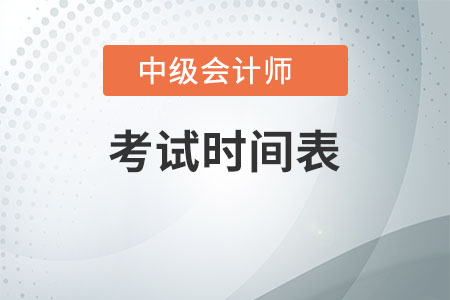 中级会计师

考试时间表